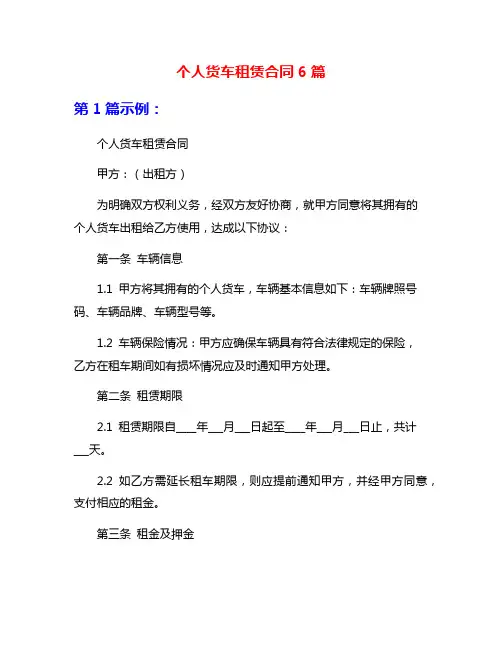 个人货车租赁合同 6 篇

第 1 篇示例：

个人货车租赁合同

甲方：（出租方）

为明确双方权利义务，经双方友好协商，就甲方同意将其拥有的个人货车出租给乙方使用，达成以下协议：

第一条 车辆信息

1.1 甲方将其拥有的个人货车，车辆基本信息如下：车辆牌照号码、车辆品牌、车辆型号等。

1.2 车辆保险情况：甲方应确保车辆具有符合法律规定的保险，乙方在租车期间如有损坏情况应及时通知甲方处理。

第二条 租赁期限

2.1 租赁期限自____年___月___日起至____年___月___日止，共计___天。

2.2 如乙方需延长租车期限，则应提前通知甲方，并经甲方同意，支付相应的租金。

第三条 租金及押金